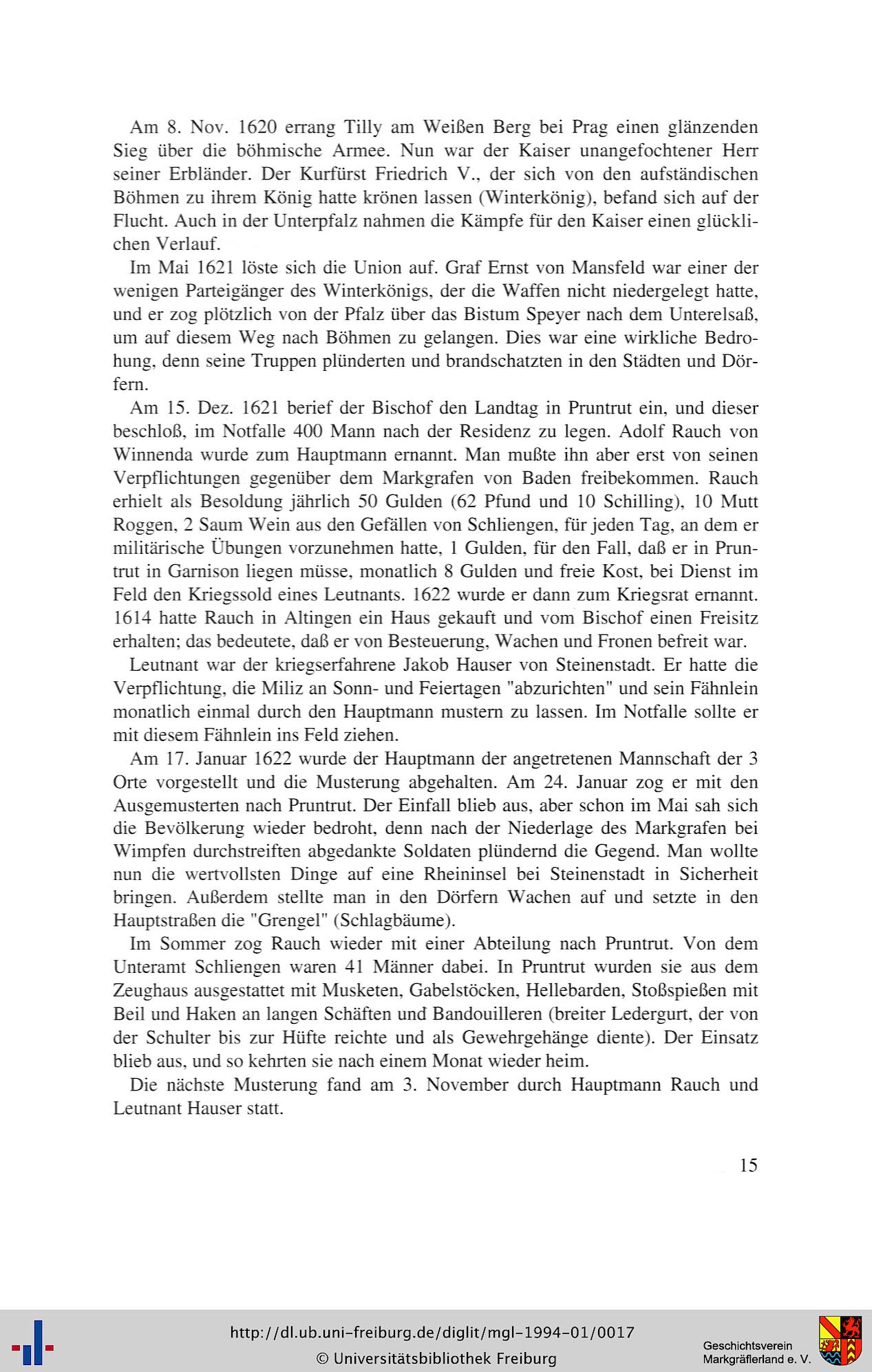 Am 8. Nov. 1620 errang Tilly am Weißen Berg bei Prag einen glänzenden Sieg über die böhmische Armee. Nun war der Kaiser unangefochtener Herr seiner Erbländer. Der Kurfürst Friedrich V., der sich von den aufständischen Böhmen zu ihrem König hatte krönen lassen (Winterkönig), befand sich auf der Flucht. Auch in der Unterpfalz nahmen die Kämpfe für den Kaiser einen glücklichen Verlauf.

Im Mai 1621 löste sich die Union auf. Graf Ernst von Mansfeld war einer der wenigen Parteigänger des Winterkönigs, der die Waffen nicht niedergelegt hatte, und er zog plötzlich von der Pfalz über das Bistum Speyer nach dem Unterelsaß, um auf diesem Weg nach Böhmen zu gelangen. Dies war eine wirkliche Bedrohung, denn seine Truppen plünderten und brandschatzten in den Städten und Dörfern.

Am 15. Dez. 1621 berief der Bischof den Landtag in Pruntrut ein, und dieser beschloß, im Notfalle 400 Mann nach der Residenz zu legen. Adolf Rauch von Winnenda wurde zum Hauptmann ernannt. Man mußte ihn aber erst von seinen Verpflichtungen gegenüber dem Markgrafen von Baden freibekommen. Rauch erhielt als Besoldung jährlich 50 Gulden (62 Pfund und 10 Schilling), 10 Mutt Roggen, 2 Saum Wein aus den Gefällen von Schliengen, für jeden Tag, an dem er militärische Übungen vorzunehmen hatte, 1 Gulden, für den Fall, daß er in Pruntrut in Garnison liegen müsse, monatlich 8 Gulden und freie Kost, bei Dienst im Feld den Kriegssold eines Leutnants. 1622 wurde er dann zum Kriegsrat ernannt. 1614 hatte Rauch in Altingen ein Haus gekauft und vom Bischof einen Freisitz erhalten; das bedeutete, daß er von Besteuerung, Wachen und Fronen befreit war.

Leutnant war der kriegserfahrene Jakob Hauser von Steinenstadt. Er hatte die Verpflichtung, die Miliz an Sonn- und Feiertagen "abzurichten" und sein Fähnlein monatlich einmal durch den Hauptmann mustern zu lassen. Im Notfalle sollte er mit diesem Fähnlein ins Feld ziehen.

Am 17. Januar 1622 wurde der Hauptmann der angetretenen Mannschaft der 3 Orte vorgestellt und die Musterung abgehalten. Am 24. Januar zog er mit den Ausgemusterten nach Pruntrut. Der Einfall blieb aus, aber schon im Mai sah sich die Bevölkerung wieder bedroht, denn nach der Niederlage des Markgrafen bei Wimpfen durchstreiften abgedankte Soldaten plündernd die Gegend. Man wollte nun die wertvollsten Dinge auf eine Rheininsel bei Steinenstadt in Sicherheit bringen. Außerdem stellte man in den Dörfern Wachen auf und setzte in den Hauptstraßen die "Grengel" (Schlagbäume).

Im Sommer zog Rauch wieder mit einer Abteilung nach Pruntrut. Von dem Unteramt Schliengen waren 41 Männer dabei. In Pruntrut wurden sie aus dem Zeughaus ausgestattet mit Musketen, Gabelstöcken, Hellebarden, Stoßspießen mit Beil und Haken an langen Schäften und Bandouilleren (breiter Ledergurt, der von der Schulter bis zur Hüfte reichte und als Gewehrgehänge diente). Der Einsatz blieb aus, und so kehrten sie nach einem Monat wieder heim.

Die nächste Musterung fand am 3. November durch Hauptmann Rauch und Leutnant Hauser statt.

15

http://dl.ub.uni-freiburg.de/diglit/mgl-1994-01/0017
© Universitätsbibliothek Freiburg

Geschichtsverein
Markgräflerland e. V.